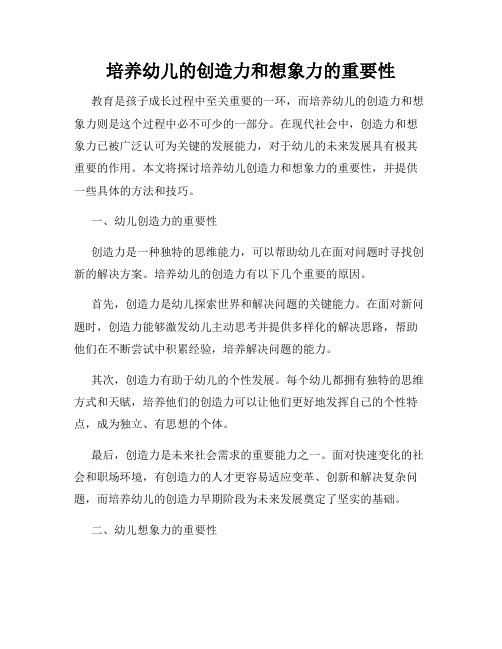 培养幼儿的创造力和想象力的重要性

教育是孩子成长过程中至关重要的一环，而培养幼儿的创造力和想象力则是这个过程中必不可少的一部分。在现代社会中，创造力和想象力已被广泛认可为关键的发展能力，对于幼儿的未来发展具有极其重要的作用。本文将探讨培养幼儿创造力和想象力的重要性，并提供一些具体的方法和技巧。

一、幼儿创造力的重要性

创造力是一种独特的思维能力，可以帮助幼儿在面对问题时寻找创新的解决方案。培养幼儿的创造力有以下几个重要的原因。

首先，创造力是幼儿探索世界和解决问题的关键能力。在面对新问题时，创造力能够激发幼儿主动思考并提供多样化的解决思路，帮助他们在不断尝试中积累经验，培养解决问题的能力。

其次，创造力有助于幼儿的个性发展。每个幼儿都拥有独特的思维方式和天赋，培养他们的创造力可以让他们更好地发挥自己的个性特点，成为独立、有思想的个体。

最后，创造力是未来社会需求的重要能力之一。面对快速变化的社会和职场环境，有创造力的人才更容易适应变革、创新和解决复杂问题，而培养幼儿的创造力早期阶段为未来发展奠定了坚实的基础。

二、幼儿想象力的重要性